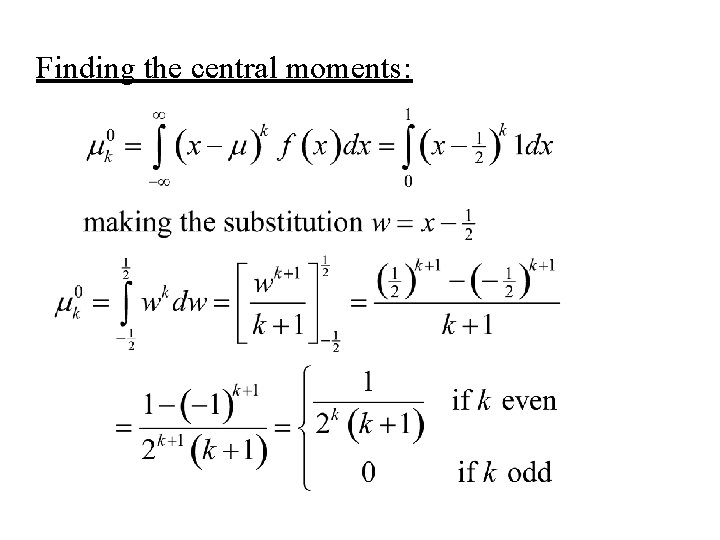 Finding the central moments:

$\mu_k^0 = \int_{-\infty}^{\infty} (x-\mu)^k f(x)dx = \int_0^1 (x-\frac{1}{2})^k 1dx$

making the substitution $w = x - \frac{1}{2}$

$\mu_k^0 = \int_{-\frac{1}{2}}^{\frac{1}{2}} w^k dw = \left[\frac{w^{k+1}}{k+1}\right]_{-\frac{1}{2}}^{\frac{1}{2}} = \frac{(\frac{1}{2})^{k+1} - (-\frac{1}{2})^{k+1}}{k+1}$

$= \frac{1-(-1)^{k+1}}{2^{k+1}(k+1)} = \begin{cases} \frac{1}{2^k(k+1)} & \text{if } k \text{ even} \\ 0 & \text{if } k \text{ odd} \end{cases}$